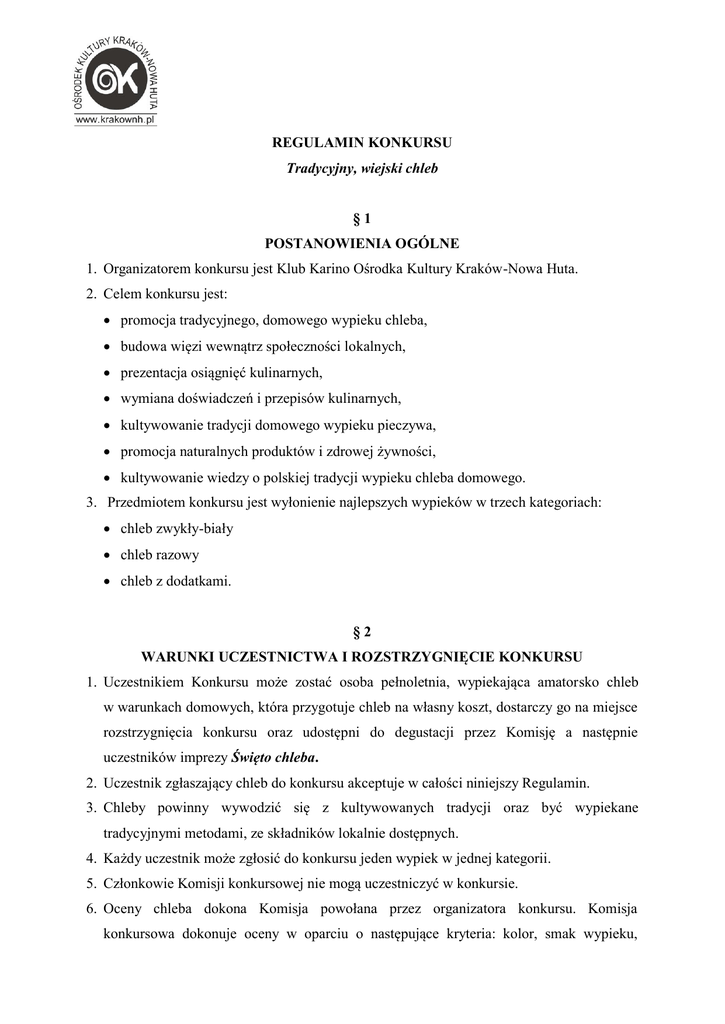 OŚRODEK KULTURY KRAKÓW-NOWA HUTA
OK
www.krakownh.pl

REGULAMIN KONKURSU
Tradycyjny, wiejski chleb

§ 1
POSTANOWIENIA OGÓLNE

1. Organizatorem konkursu jest Klub Karino Ośrodka Kultury Kraków-Nowa Huta.
2. Celem konkursu jest:
• promocja tradycyjnego, domowego wypieku chleba,
• budowa więzi wewnątrz społeczności lokalnych,
• prezentacja osiągnięć kulinarnych,
• wymiana doświadczeń i przepisów kulinarnych,
• kultywowanie tradycji domowego wypieku pieczywa,
• promocja naturalnych produktów i zdrowej żywności,
• kultywowanie wiedzy o polskiej tradycji wypieku chleba domowego.
3. Przedmiotem konkursu jest wyłonienie najlepszych wypieków w trzech kategoriach:
• chleb zwykły-biały
• chleb razowy
• chleb z dodatkami.

§ 2
WARUNKI UCZESTNICTWA I ROZSTRZYGNIĘCIE KONKURSU

1. Uczestnikiem Konkursu może zostać osoba pełnoletnia, wypiekająca amatorsko chleb w warunkach domowych, która przygotuje chleb na własny koszt, dostarczy go na miejsce rozstrzygnięcia konkursu oraz udostępni do degustacji przez Komisję a następnie uczestników imprezy Święto chleba.
2. Uczestnik zgłaszający chleb do konkursu akceptuje w całości niniejszy Regulamin.
3. Chleby powinny wywodzić się z kultywowanych tradycji oraz być wypiekane tradycyjnymi metodami, ze składników lokalnie dostępnych.
4. Każdy uczestnik może zgłosić do konkursu jeden wypiek w jednej kategorii.
5. Członkowie Komisji konkursowej nie mogą uczestniczyć w konkursie.
6. Oceny chleba dokona Komisja powołana przez organizatora konkursu. Komisja konkursowa dokonuje oceny w oparciu o następujące kryteria: kolor, smak wypieku,